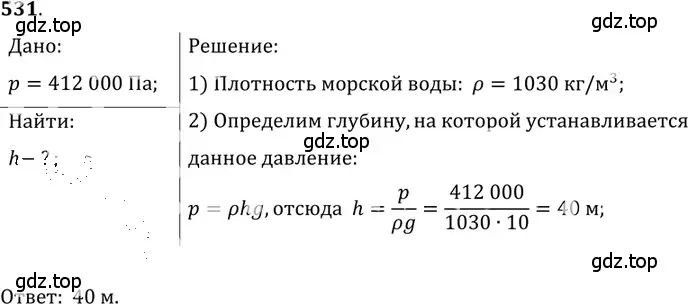 531.
gdz.top
gdz.top

Дано:

$p = 412\,000$ Па;

Найти:

$h - ?$;

Решение:

1) Плотность морской воды: $\rho = 1030$ кг/м$^3$;

2) Определим глубину, на которой устанавливается данное давление:

gdz.top

$p = \rho h g$, отсюда $h = \frac{p}{\rho g} = \frac{412\,000}{1030 \cdot 10} = 40$ м;

gdz.top

gdz.top
Ответ: 40 м.